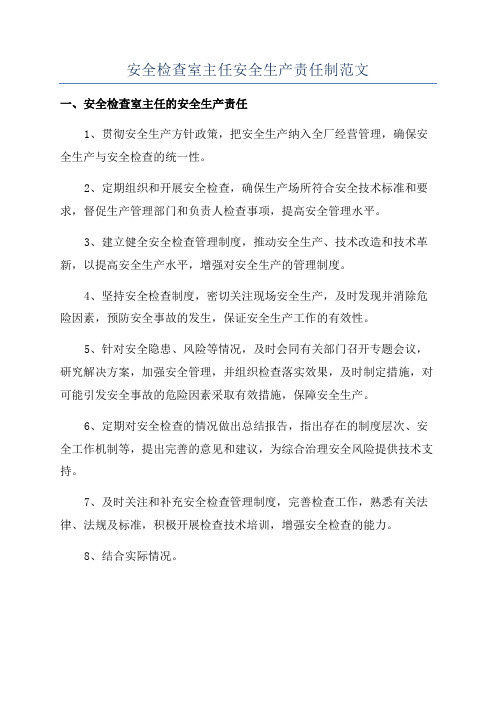 安全检查室主任安全生产责任制范文

一、安全检查室主任的安全生产责任

1、贯彻安全生产方针政策，把安全生产纳入全厂经营管理，确保安全生产与安全检查的统一性。

2、定期组织和开展安全检查，确保生产场所符合安全技术标准和要求，督促生产管理部门和负责人检查事项，提高安全管理水平。

3、建立健全安全检查管理制度，推动安全生产、技术改造和技术革新，以提高安全生产水平，增强对安全生产的管理制度。

4、坚持安全检查制度，密切关注现场安全生产，及时发现并消除危险因素，预防安全事故的发生，保证安全生产工作的有效性。

5、针对安全隐患、风险等情况，及时会同有关部门召开专题会议，研究解决方案，加强安全管理，并组织检查落实效果，及时制定措施，对可能引发安全事故的危险因素采取有效措施，保障安全生产。

6、定期对安全检查的情况做出总结报告，指出存在的制度层次、安全工作机制等，提出完善的意见和建议，为综合治理安全风险提供技术支持。

7、及时关注和补充安全检查管理制度，完善检查工作，熟悉有关法律、法规及标准，积极开展检查技术培训，增强安全检查的能力。

8、结合实际情况。